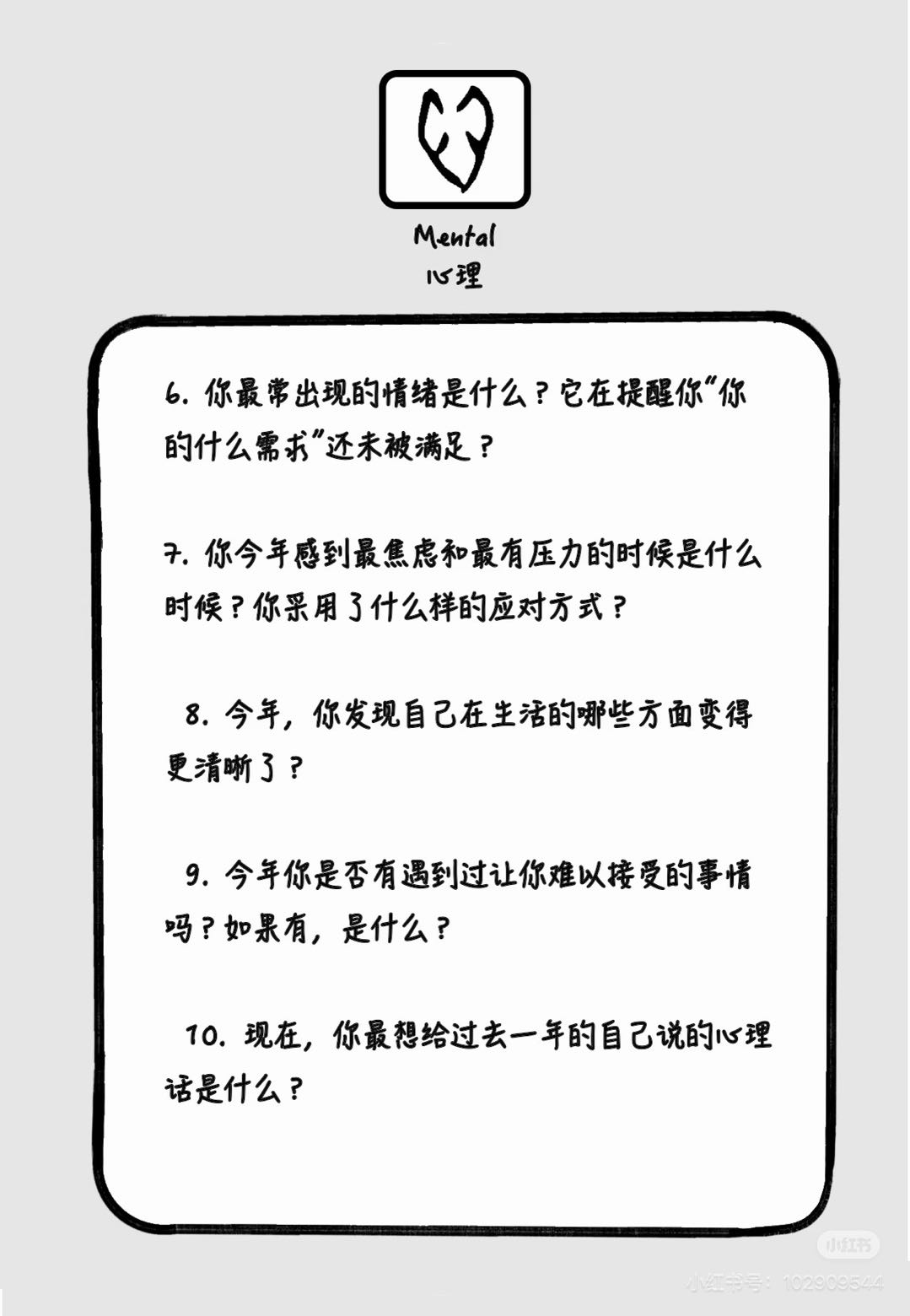 Mental
心理

6.你最常出现的情绪是什么？它在提醒你“你的什么需求”还未被满足？

7.你今年感到最焦虑和最有压力的时候是什么时候？你采用了什么样的应对方式？

8.今年，你发现自己在生活的哪些方面变得更清晰了？

9.今年你是否有遇到过让你难以接受的事情吗？如果有，是什么？

10.现在，你最想给过去一年的自己说的心理话是什么？

小红书
小红书号：102909544